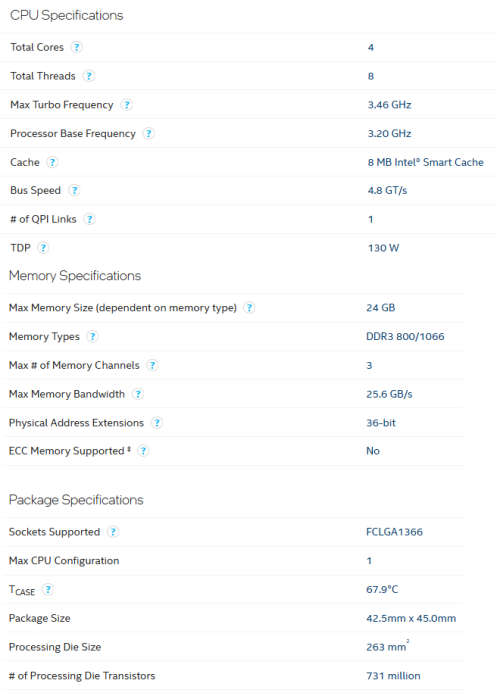 CPU Specifications

| | |
|---|---|
| Total Cores ? | 4 |
| Total Threads ? | 8 |
| Max Turbo Frequency ? | 3.46 GHz |
| Processor Base Frequency ? | 3.20 GHz |
| Cache ? | 8 MB Intel® Smart Cache |
| Bus Speed ? | 4.8 GT/s |
| # of QPI Links ? | 1 |
| TDP ? | 130 W |

Memory Specifications

| | |
|---|---|
| Max Memory Size (dependent on memory type) ? | 24 GB |
| Memory Types ? | DDR3 800/1066 |
| Max # of Memory Channels ? | 3 |
| Max Memory Bandwidth ? | 25.6 GB/s |
| Physical Address Extensions ? | 36-bit |
| ECC Memory Supported ‡ ? | No |

Package Specifications

| | |
|---|---|
| Sockets Supported ? | FCLGA1366 |
| Max CPU Configuration | 1 |
| $T_{CASE}$ ? | 67.9°C |
| Package Size | 42.5mm x 45.0mm |
| Processing Die Size | 263 $mm^2$ |
| # of Processing Die Transistors | 731 million |